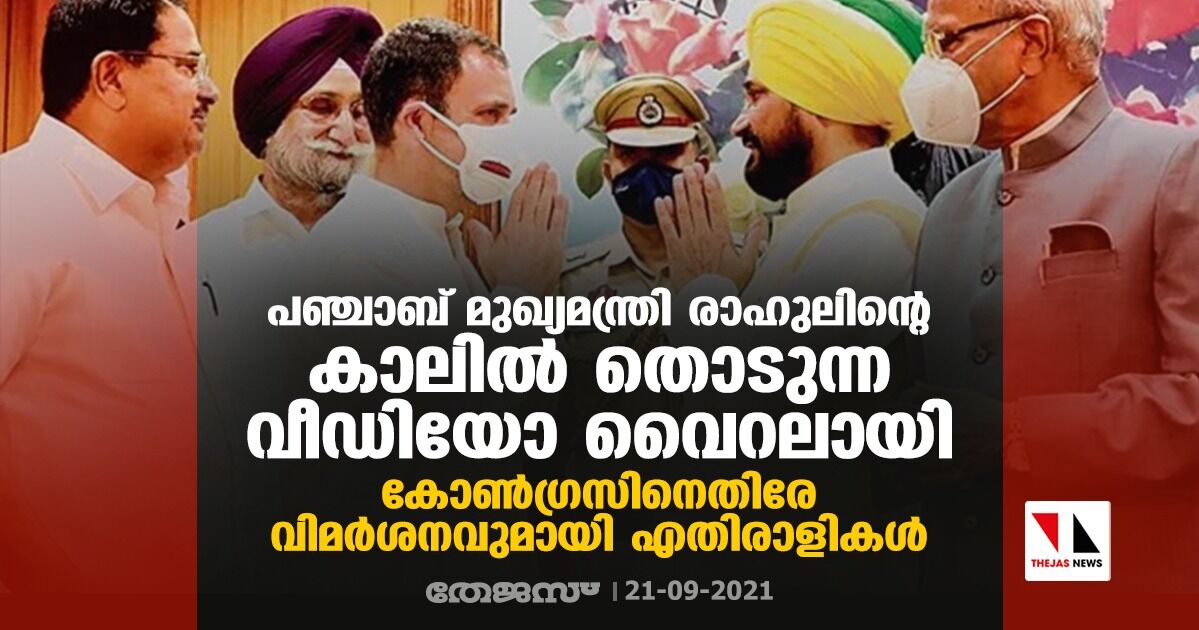 പഞ്ചാബ് മുഖ്യമന്ത്രി രാഹുലിന്റെ കാലിൽ തൊടുന്ന വീഡിയോ വൈറലായി

കോൺഗ്രസിനെതിരേ വിമർശനവുമായി എതിരാളികൾ

തേജസ് | 21-09-2021

THEJAS NEWS